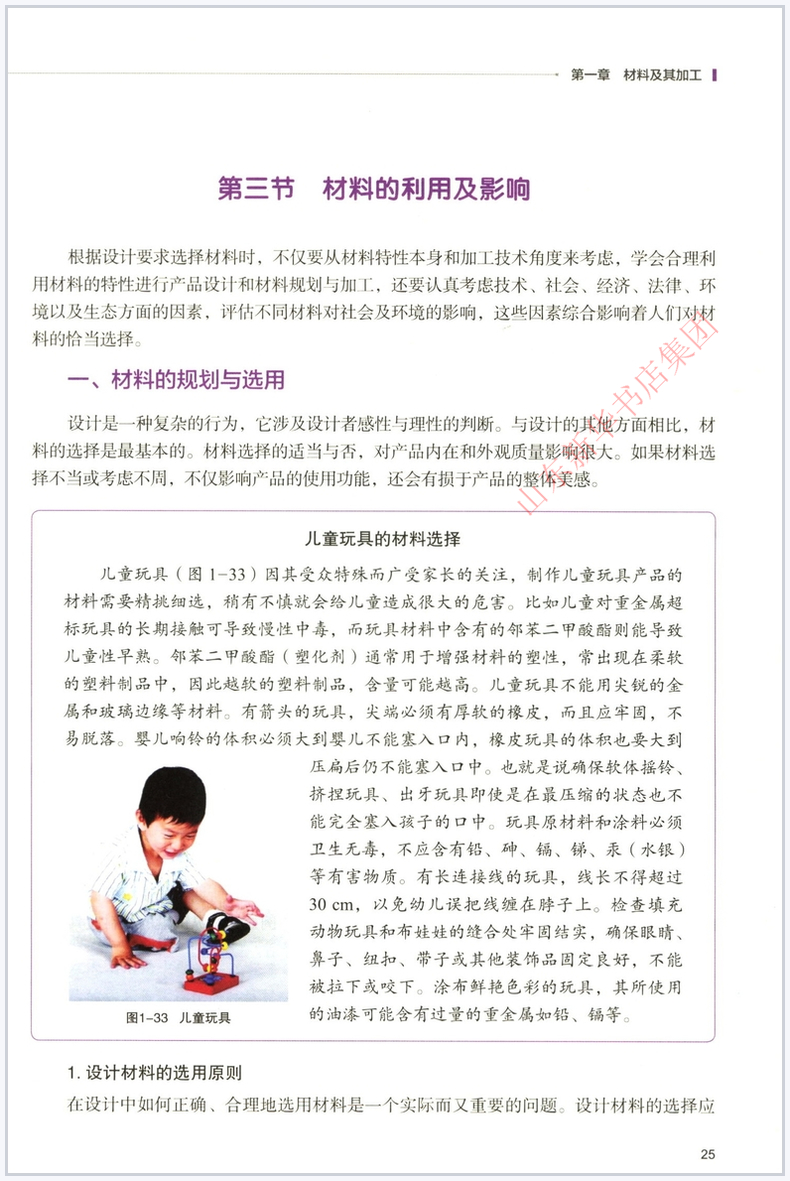 第一章　材料及其加工

第三节　材料的利用及影响

根据设计要求选择材料时，不仅要从材料特性本身和加工技术角度来考虑，学会合理利用材料的特性进行产品设计和材料规划与加工，还要认真考虑技术、社会、经济、法律、环境以及生态方面的因素，评估不同材料对社会及环境的影响，这些因素综合影响着人们对材料的恰当选择。

一、材料的规划与选用

设计是一种复杂的行为，它涉及设计者感性与理性的判断。与设计的其他方面相比，材料的选择是最基本的。材料选择的适当与否，对产品内在和外观质量影响很大。如果材料选择不当或考虑不周，不仅影响产品的使用功能，还会有损于产品的整体美感。

山东新华书店集团

儿童玩具的材料选择

儿童玩具（图 1-33）因其受众特殊而广受家长的关注，制作儿童玩具产品的材料需要精挑细选，稍有不慎就会给儿童造成很大的危害。比如儿童对重金属超标玩具的长期接触可导致慢性中毒，而玩具材料中含有的邻苯二甲酸酯则能导致儿童性早熟。邻苯二甲酸酯（塑化剂）通常用于增强材料的塑性，常出现在柔软的塑料制品中，因此越软的塑料制品，含量可能越高。儿童玩具不能用尖锐的金属和玻璃边缘等材料。有箭头的玩具，尖端必须有厚软的橡皮，而且应牢固，不易脱落。婴儿响铃的体积必须大到婴儿不能塞入口内，橡皮玩具的体积也要大到压扁后仍不能塞入口中。也就是说确保软体摇铃、挤捏玩具、出牙玩具即使是在最压缩的状态也不能完全塞入孩子的口中。玩具原材料和涂料必须卫生无毒，不应含有铅、砷、镉、锑、汞（水银）等有害物质。有长连接线的玩具，线长不得超过 30 cm，以免幼儿误把线缠在脖子上。检查填充动物玩具和布娃娃的缝合处牢固结实，确保眼睛、鼻子、纽扣、带子或其他装饰品固定良好，不能被拉下或咬下。涂布鲜艳色彩的玩具，其所使用的油漆可能含有过量的重金属如铅、镉等。

图1-33　儿童玩具

1. 设计材料的选用原则

在设计中如何正确、合理地选用材料是一个实际而又重要的问题。设计材料的选择应

25